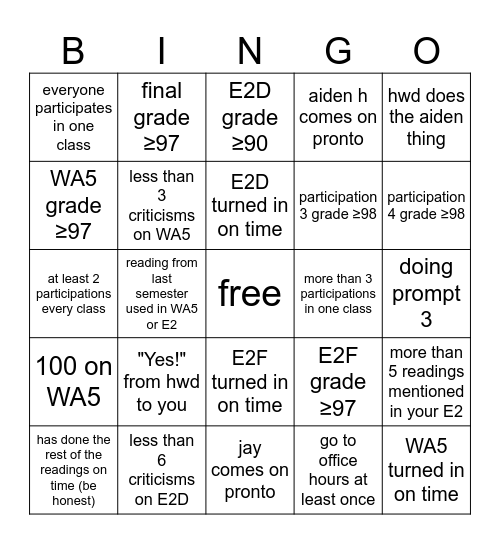 | B | I | N | G | O |
|---|---|---|---|---|
| everyone participates in one class | final grade ≥97 | E2D grade ≥90 | aiden h comes on pronto | hwd does the aiden thing |
| WA5 grade ≥97 | less than 3 criticisms on WA5 | E2D turned in on time | participation 3 grade ≥98 | participation 4 grade ≥98 |
| at least 2 participations every class | reading from last semester used in WA5 or E2 | free | more than 3 participations in one class | doing prompt 3 |
| 100 on WA5 | "Yes!" from hwd to you | E2F turned in on time | E2F grade ≥97 | more than 5 readings mentioned in your E2 |
| has done the rest of the readings on time (be honest) | less than 6 criticisms on E2D | jay comes on pronto | go to office hours at least once | WA5 turned in on time |